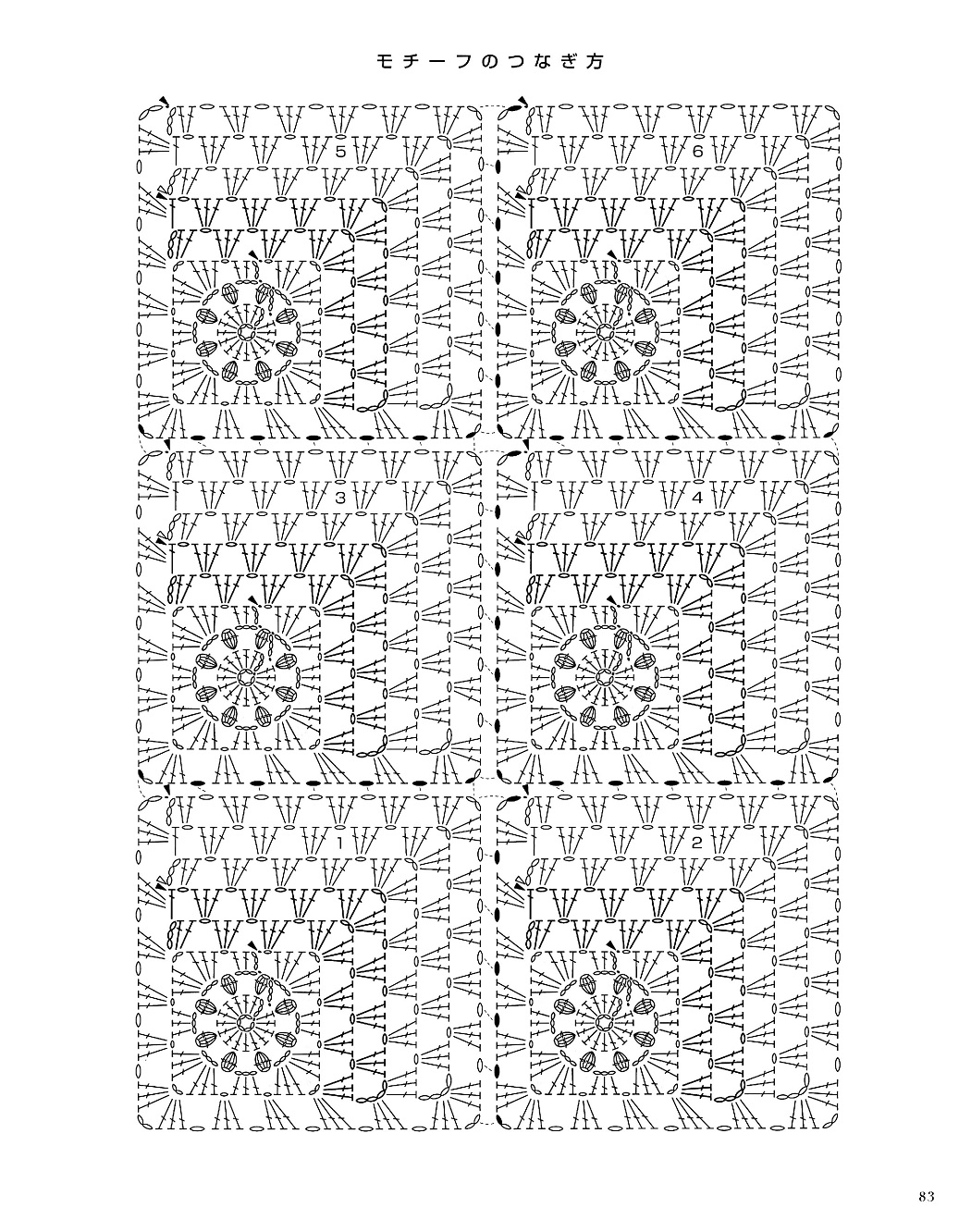 モチーフのつなぎ方

5

6

3

4

1

2

83